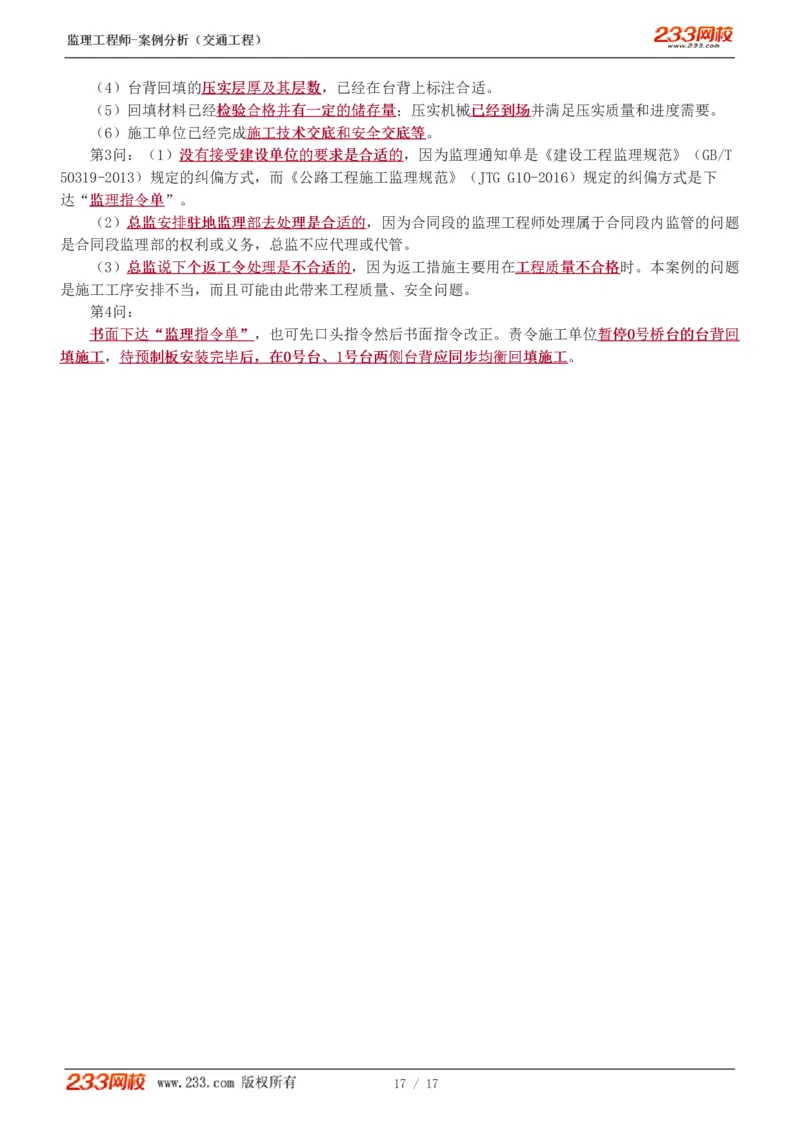 监理工程师-案例分析（交通工程）

233网校
www.233.com

（4）台背回填的压实层厚及其层数，已经在台背上标注合适。

（5）回填材料已经检验合格并有一定的储存量；压实机械已经到场并满足压实质量和进度需要。

（6）施工单位已经完成施工技术交底和安全交底等。

第3问：（1）没有接受建设单位的要求是合适的，因为监理通知单是《建设工程监理规范》（GB/T 50319-2013）规定的纠偏方式，而《公路工程施工监理规范》（JTG G10-2016）规定的纠偏方式是下达“监理指令单”。

（2）总监安排驻地监理部去处理是合适的，因为合同段的监理工程师处理属于合同段内监管的问题是合同段监理部的权利或义务，总监不应代理或代管。

（3）总监说下个返工令处理是不合适的，因为返工措施主要用在工程质量不合格时。本案例的问题是施工工序安排不当，而且可能由此带来工程质量、安全问题。

第4问：

书面下达“监理指令单”，也可先口头指令然后书面指令改正。责令施工单位暂停0号桥台的台背回填施工，待预制板安装完毕后，在0号台、1号台两侧台背应同步均衡回填施工。

233网校 www.233.com 版权所有 17 / 17